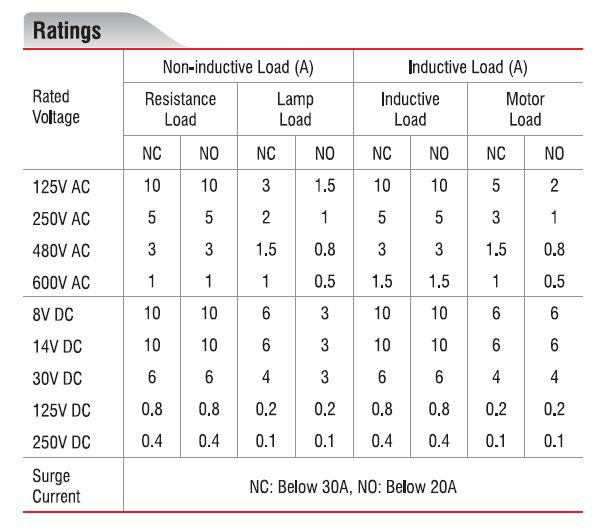 Ratings

| Rated Voltage | Non-inductive Load (A) | | | | Inductive Load (A) | | | |
|---|---|---|---|---|---|---|---|---|
| | Resistance Load | | Lamp Load | | Inductive Load | | Motor Load | |
| | NC | NO | NC | NO | NC | NO | NC | NO |
| 125V AC | 10 | 10 | 3 | 1.5 | 10 | 10 | 5 | 2 |
| 250V AC | 5 | 5 | 2 | 1 | 5 | 5 | 3 | 1 |
| 480V AC | 3 | 3 | 1.5 | 0.8 | 3 | 3 | 1.5 | 0.8 |
| 600V AC | 1 | 1 | 1 | 0.5 | 1.5 | 1.5 | 1 | 0.5 |
| 8V DC | 10 | 10 | 6 | 3 | 10 | 10 | 6 | 6 |
| 14V DC | 10 | 10 | 6 | 3 | 10 | 10 | 6 | 6 |
| 30V DC | 6 | 6 | 4 | 3 | 6 | 6 | 4 | 4 |
| 125V DC | 0.8 | 0.8 | 0.2 | 0.2 | 0.8 | 0.8 | 0.2 | 0.2 |
| 250V DC | 0.4 | 0.4 | 0.1 | 0.1 | 0.4 | 0.4 | 0.1 | 0.1 |
| Surge Current | NC: Below 30A, NO: Below 20A | | | | | | | |